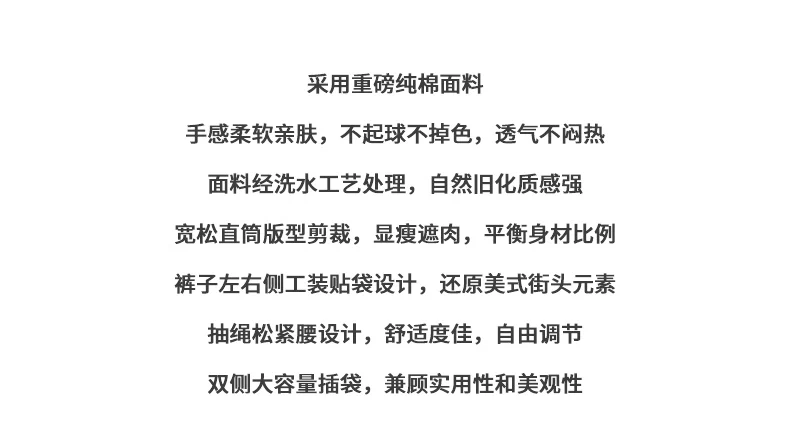 采用重磅纯棉面料

手感柔软亲肤，不起球不掉色，透气不闷热

面料经洗水工艺处理，自然旧化质感强

宽松直筒版型剪裁，显瘦遮肉，平衡身材比例

裤子左右侧工装贴袋设计，还原美式街头元素

抽绳松紧腰设计，舒适度佳，自由调节

双侧大容量插袋，兼顾实用性和美观性